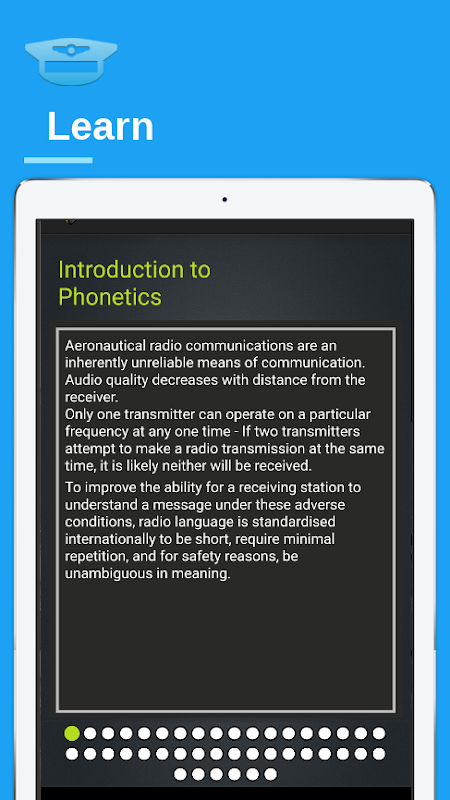 Learn

Introduction to Phonetics

Aeronautical radio communications are an inherently unreliable means of communication. Audio quality decreases with distance from the receiver.
Only one transmitter can operate on a particular frequency at any one time - If two transmitters attempt to make a radio transmission at the same time, it is likely neither will be received.

To improve the ability for a receiving station to understand a message under these adverse conditions, radio language is standardised internationally to be short, require minimal repetition, and for safety reasons, be unambiguous in meaning.